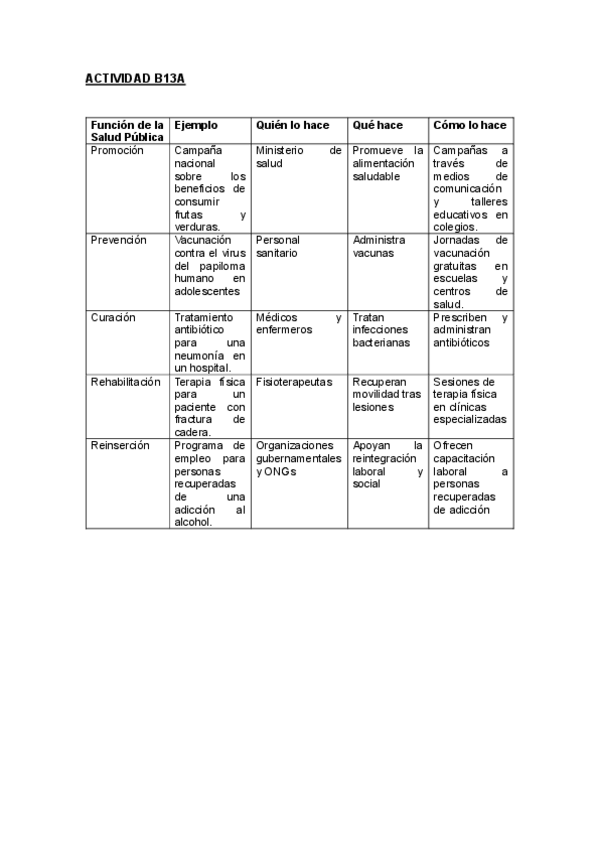 ACTIVIDAD B13A

| Función de la Salud Pública | Ejemplo | Quién lo hace | Qué hace | Cómo lo hace |
|---|---|---|---|---|
| Promoción | Campaña nacional sobre los beneficios de consumir frutas y verduras. | Ministerio de salud | Promueve la alimentación saludable | Campañas a través de medios de comunicación y talleres educativos en colegios. |
| Prevención | Vacunación contra el virus del papiloma humano en adolescentes | Personal sanitario | Administra vacunas | Jornadas de vacunación gratuitas en escuelas y centros de salud. |
| Curación | Tratamiento antibiótico para una neumonía en un hospital. | Médicos y enfermeros | Tratan infecciones bacterianas | Prescriben y administran antibióticos |
| Rehabilitación | Terapia física para un paciente con fractura de cadera. | Fisioterapeutas | Recuperan movilidad tras lesiones | Sesiones de terapia física en clínicas especializadas |
| Reinserción | Programa de empleo para personas recuperadas de una adicción al alcohol. | Organizaciones gubernamentales y ONGs | Apoyan la reintegración laboral y social | Ofrecen capacitación laboral a personas recuperadas de adicción |